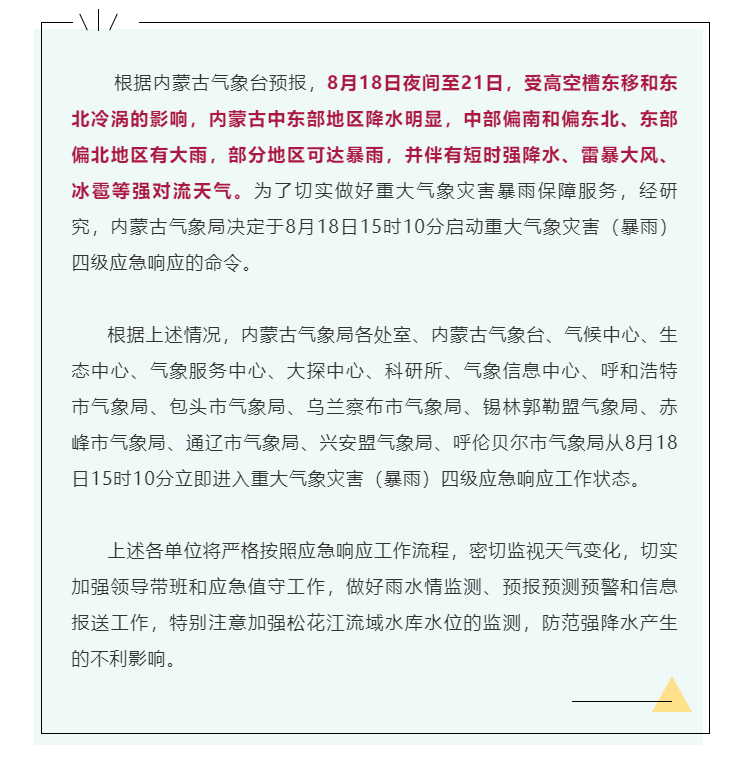 根据内蒙古气象台预报，8月18日夜间至21日，受高空槽东移和东北冷涡的影响，内蒙古中东部地区降水明显，中部偏南和偏东北、东部偏北地区有大雨，部分地区可达暴雨，并伴有短时强降水、雷暴大风、冰雹等强对流天气。为了切实做好重大气象灾害暴雨保障服务，经研究，内蒙古气象局决定于8月18日15时10分启动重大气象灾害（暴雨）四级应急响应的命令。

根据上述情况，内蒙古气象局各处室、内蒙古气象台、气候中心、生态中心、气象服务中心、大探中心、科研所、气象信息中心、呼和浩特市气象局、包头市气象局、乌兰察布市气象局、锡林郭勒盟气象局、赤峰市气象局、通辽市气象局、兴安盟气象局、呼伦贝尔市气象局从8月18日15时10分立即进入重大气象灾害（暴雨）四级应急响应工作状态。

上述各单位将严格按照应急响应工作流程，密切监视天气变化，切实加强领导带班和应急值守工作，做好雨水情监测、预报预测预警和信息报送工作，特别注意加强松花江流域水库水位的监测，防范强降水产生的不利影响。